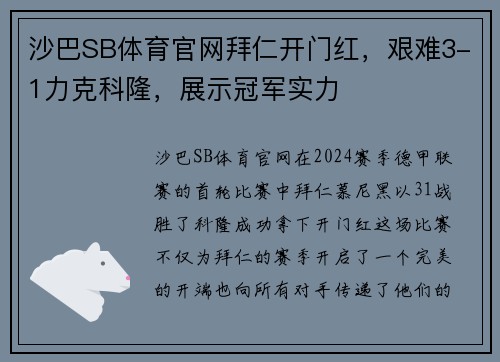 沙巴SB体育官网拜仁开门红，艰难3-1力克科隆，展示冠军实力

沙巴SB体育官网在2024赛季德甲联赛的首轮比赛中拜仁慕尼黑以31战胜了科隆成功拿下开门红这场比赛不仅为拜仁的赛季开启了一个完美的开端也向所有对手传递了他们的